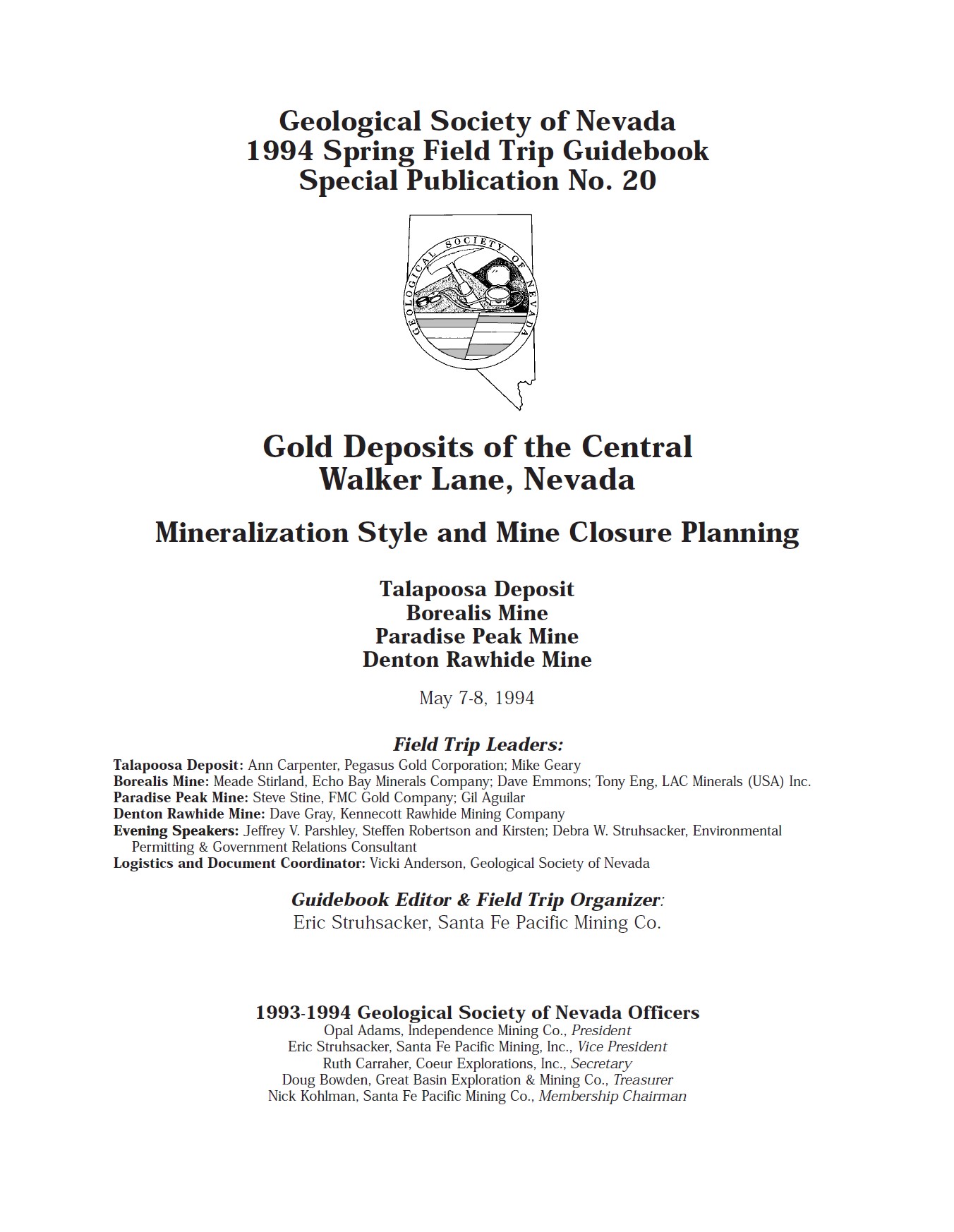 Geological Society of Nevada
1994 Spring Field Trip Guidebook
Special Publication No. 20

GEOLOGICAL SOCIETY OF NEVADA

Gold Deposits of the Central Walker Lane, Nevada

Mineralization Style and Mine Closure Planning

Talapoosa Deposit
Borealis Mine
Paradise Peak Mine
Denton Rawhide Mine

May 7-8, 1994

Field Trip Leaders:
Talapoosa Deposit: Ann Carpenter, Pegasus Gold Corporation; Mike Geary
Borealis Mine: Meade Stirland, Echo Bay Minerals Company; Dave Emmons; Tony Eng, LAC Minerals (USA) Inc.
Paradise Peak Mine: Steve Stine, FMC Gold Company; Gil Aguilar
Denton Rawhide Mine: Dave Gray, Kennecott Rawhide Mining Company
Evening Speakers: Jeffrey V. Parshley, Steffen Robertson and Kirsten; Debra W. Struhsacker, Environmental Permitting & Government Relations Consultant
Logistics and Document Coordinator: Vicki Anderson, Geological Society of Nevada

Guidebook Editor & Field Trip Organizer:
Eric Struhsacker, Santa Fe Pacific Mining Co.

1993-1994 Geological Society of Nevada Officers
Opal Adams, Independence Mining Co., President
Eric Struhsacker, Santa Fe Pacific Mining, Inc., Vice President
Ruth Carraher, Coeur Explorations, Inc., Secretary
Doug Bowden, Great Basin Exploration & Mining Co., Treasurer
Nick Kohlman, Santa Fe Pacific Mining Co., Membership Chairman